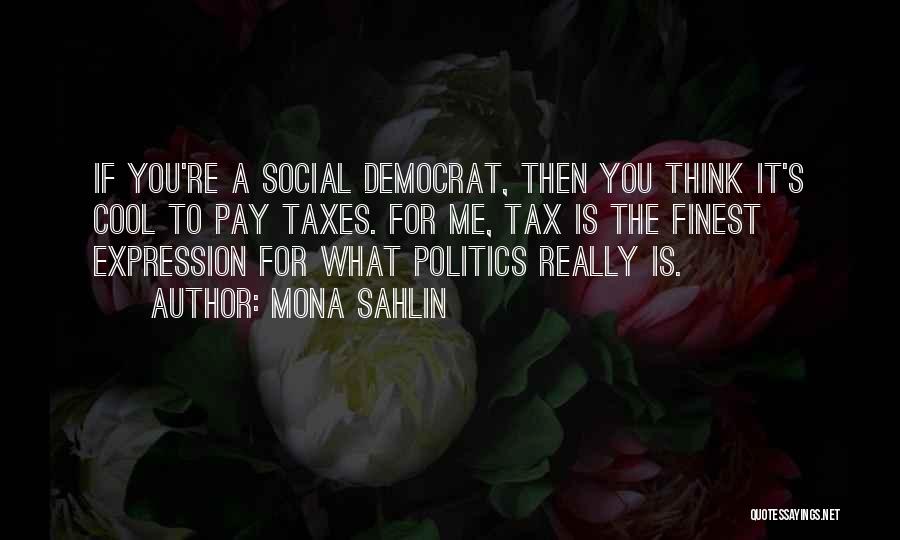 IF YOU'RE A SOCIAL DEMOCRAT, THEN YOU THINK IT'S COOL TO PAY TAXES. FOR ME, TAX IS THE FINEST EXPRESSION FOR WHAT POLITICS REALLY IS.
AUTHOR: MONA SAHLIN

QUOTESSAYINGS.NET